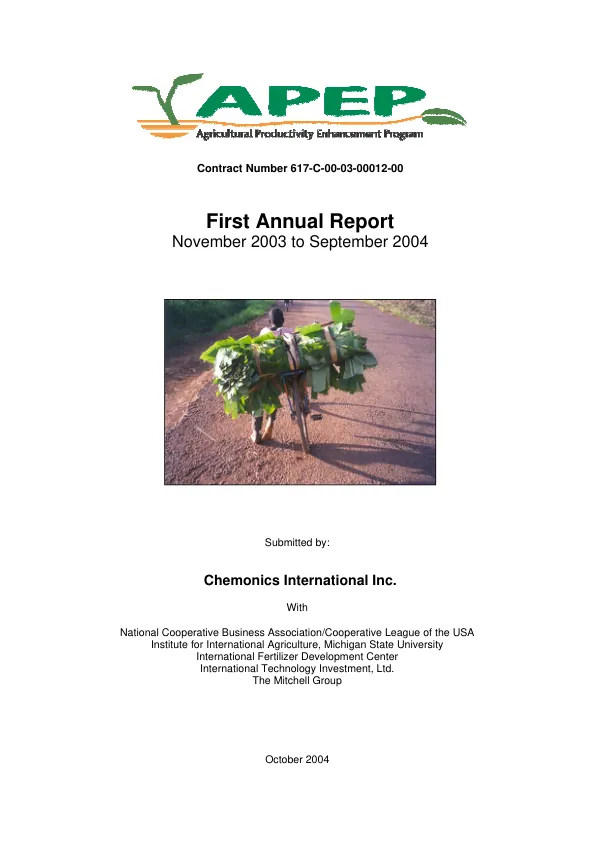 APEP
Agricultural Productivity Enhancement Program

Contract Number 617-C-00-03-00012-00

First Annual Report
November 2003 to September 2004

Submitted by:

Chemonics International Inc.

With

National Cooperative Business Association/Cooperative League of the USA
Institute for International Agriculture, Michigan State University
International Fertilizer Development Center
International Technology Investment, Ltd.
The Mitchell Group

October 2004